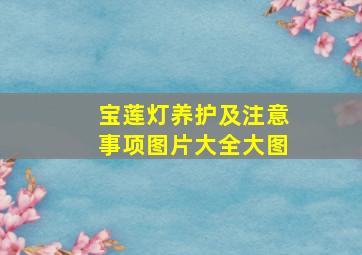 宝莲灯养护及注意事项图片大全大图